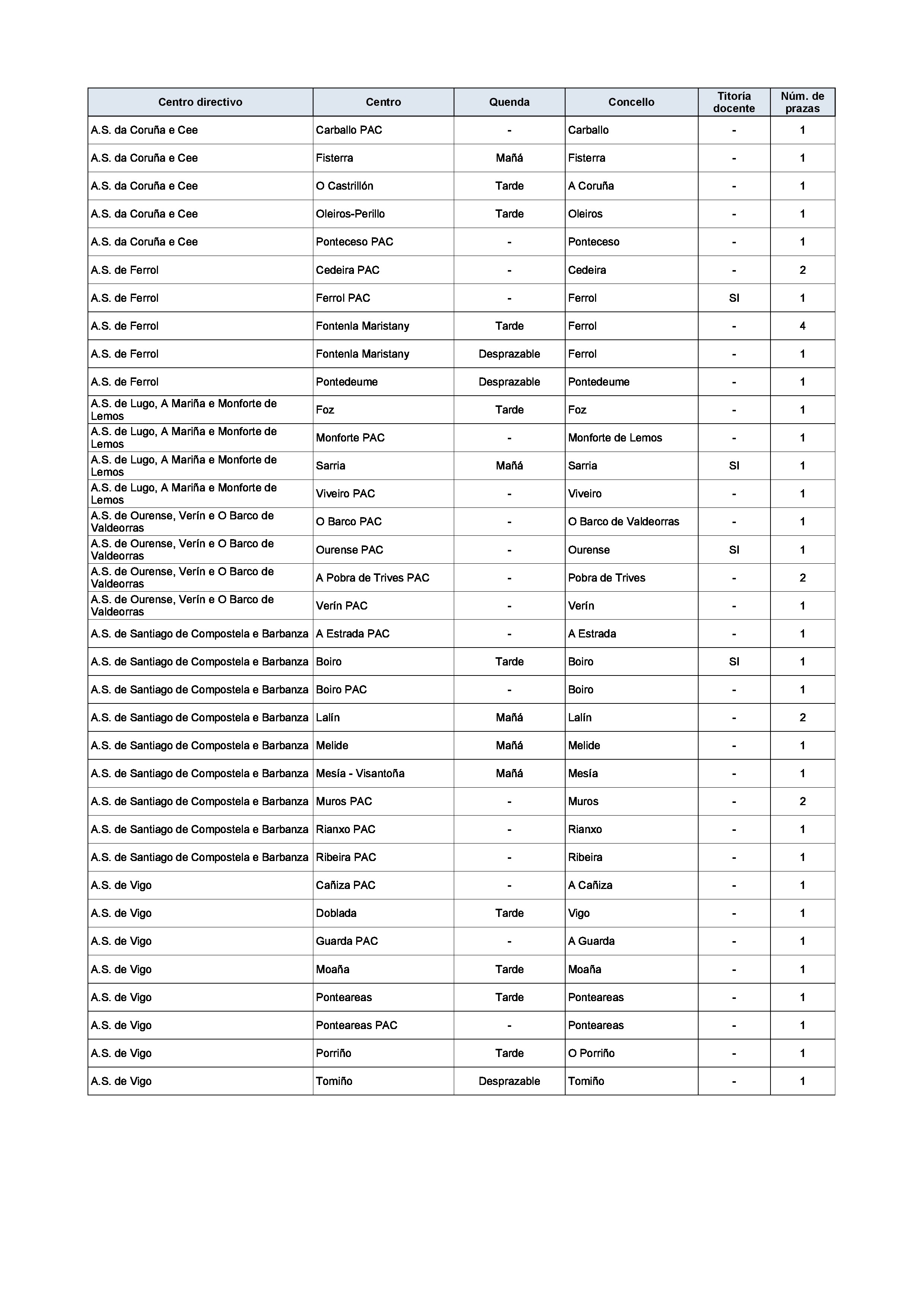 | Centro directivo | Centro | Quenda | Concello | Titoría docente | Núm. de prazas |
|---|---|---|---|---|---|
| A.S. da Coruña e Cee | Carballo PAC | - | Carballo | - | 1 |
| A.S. da Coruña e Cee | Fisterra | Mañá | Fisterra | - | 1 |
| A.S. da Coruña e Cee | O Castrillón | Tarde | A Coruña | - | 1 |
| A.S. da Coruña e Cee | Oleiros-Perillo | Tarde | Oleiros | - | 1 |
| A.S. da Coruña e Cee | Ponteceso PAC | - | Ponteceso | - | 1 |
| A.S. de Ferrol | Cedeira PAC | - | Cedeira | - | 2 |
| A.S. de Ferrol | Ferrol PAC | - | Ferrol | SI | 1 |
| A.S. de Ferrol | Fontenla Maristany | Tarde | Ferrol | - | 4 |
| A.S. de Ferrol | Fontenla Maristany | Desprazable | Ferrol | - | 1 |
| A.S. de Ferrol | Pontedeume | Desprazable | Pontedeume | - | 1 |
| A.S. de Lugo, A Mariña e Monforte de Lemos | Foz | Tarde | Foz | - | 1 |
| A.S. de Lugo, A Mariña e Monforte de Lemos | Monforte PAC | - | Monforte de Lemos | - | 1 |
| A.S. de Lugo, A Mariña e Monforte de Lemos | Sarria | Mañá | Sarria | SI | 1 |
| A.S. de Lugo, A Mariña e Monforte de Lemos | Viveiro PAC | - | Viveiro | - | 1 |
| A.S. de Ourense, Verín e O Barco de Valdeorras | O Barco PAC | - | O Barco de Valdeorras | - | 1 |
| A.S. de Ourense, Verín e O Barco de Valdeorras | Ourense PAC | - | Ourense | SI | 1 |
| A.S. de Ourense, Verín e O Barco de Valdeorras | A Pobra de Trives PAC | - | Pobra de Trives | - | 2 |
| A.S. de Ourense, Verín e O Barco de Valdeorras | Verín PAC | - | Verín | - | 1 |
| A.S. de Santiago de Compostela e Barbanza | A Estrada PAC | - | A Estrada | - | 1 |
| A.S. de Santiago de Compostela e Barbanza | Boiro | Tarde | Boiro | SI | 1 |
| A.S. de Santiago de Compostela e Barbanza | Boiro PAC | - | Boiro | - | 1 |
| A.S. de Santiago de Compostela e Barbanza | Lalín | Mañá | Lalín | - | 2 |
| A.S. de Santiago de Compostela e Barbanza | Melide | Mañá | Melide | - | 1 |
| A.S. de Santiago de Compostela e Barbanza | Mesía - Visantoña | Mañá | Mesía | - | 1 |
| A.S. de Santiago de Compostela e Barbanza | Muros PAC | - | Muros | - | 2 |
| A.S. de Santiago de Compostela e Barbanza | Rianxo PAC | - | Rianxo | - | 1 |
| A.S. de Santiago de Compostela e Barbanza | Ribeira PAC | - | Ribeira | - | 1 |
| A.S. de Vigo | Cañiza PAC | - | A Cañiza | - | 1 |
| A.S. de Vigo | Doblada | Tarde | Vigo | - | 1 |
| A.S. de Vigo | Guarda PAC | - | A Guarda | - | 1 |
| A.S. de Vigo | Moaña | Tarde | Moaña | - | 1 |
| A.S. de Vigo | Ponteareas | Tarde | Ponteareas | - | 1 |
| A.S. de Vigo | Ponteareas PAC | - | Ponteareas | - | 1 |
| A.S. de Vigo | Porriño | Tarde | O Porriño | - | 1 |
| A.S. de Vigo | Tomiño | Desprazable | Tomiño | - | 1 |